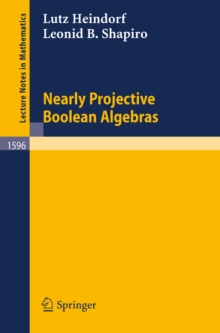 Lecture Notes in Mathematics

Lutz Heindorf
Leonid B. Shapiro

Nearly Projective Boolean Algebras

1596

Springer